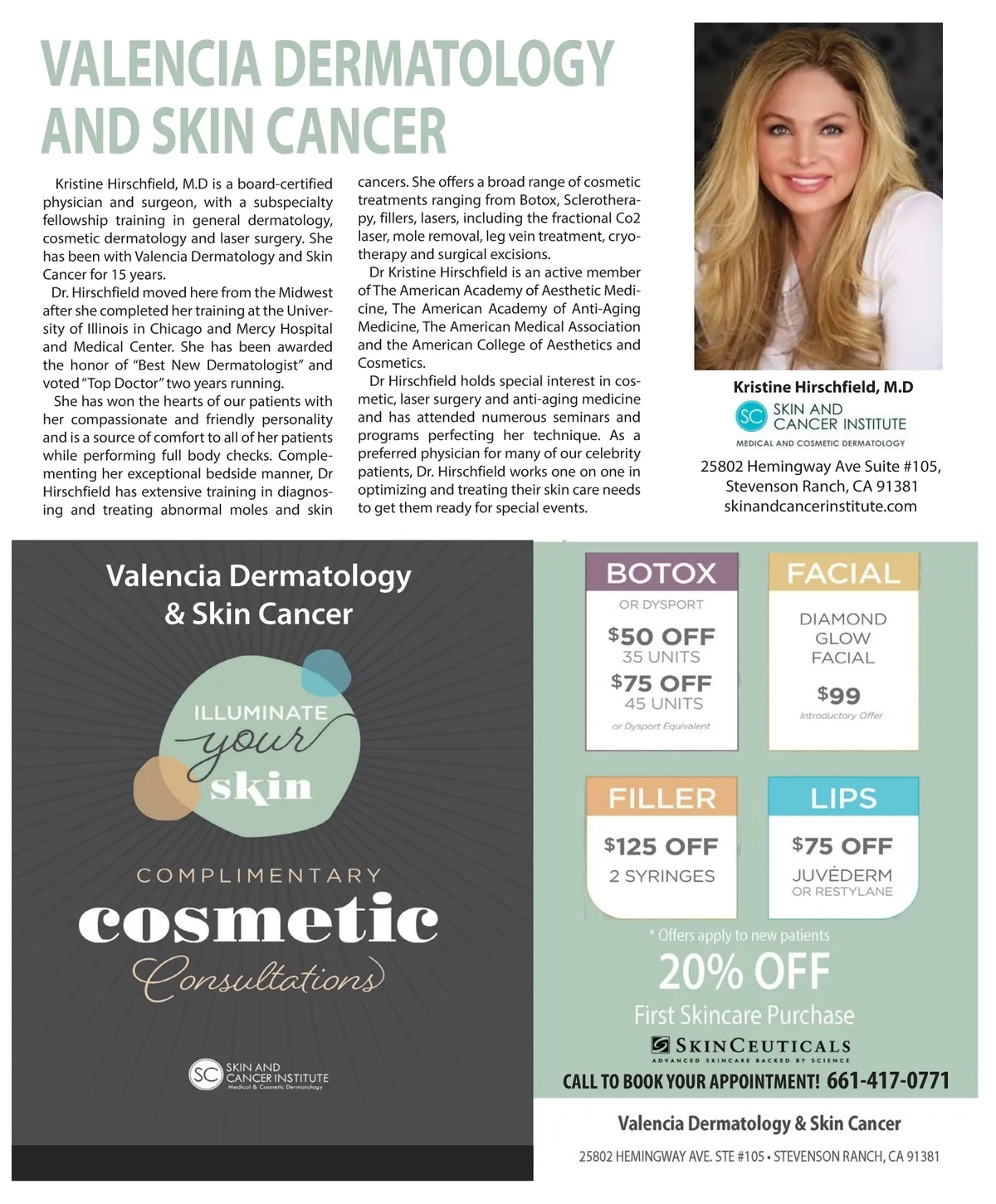 VALENCIA DERMATOLOGY AND SKIN CANCER

Kristine Hirschfield, M.D is a board-certified physician and surgeon, with a subspecialty fellowship training in general dermatology, cosmetic dermatology and laser surgery. She has been with Valencia Dermatology and Skin Cancer for 15 years.

Dr. Hirschfield moved here from the Midwest after she completed her training at the University of Illinois in Chicago and Mercy Hospital and Medical Center. She has been awarded the honor of "Best New Dermatologist" and voted "Top Doctor" two years running.

She has won the hearts of our patients with her compassionate and friendly personality and is a source of comfort to all of her patients while performing full body checks. Complementing her exceptional bedside manner, Dr Hirschfield has extensive training in diagnosing and treating abnormal moles and skin cancers. She offers a broad range of cosmetic treatments ranging from Botox, Sclerotherapy, fillers, lasers, including the fractional Co2 laser, mole removal, leg vein treatment, cryotherapy and surgical excisions.

Dr Kristine Hirschfield is an active member of The American Academy of Aesthetic Medicine, The American Academy of Anti-Aging Medicine, The American Medical Association and the American College of Aesthetics and Cosmetics.

Dr Hirschfield holds special interest in cosmetic, laser surgery and anti-aging medicine and has attended numerous seminars and programs perfecting her technique. As a preferred physician for many of our celebrity patients, Dr. Hirschfield works one on one in optimizing and treating their skin care needs to get them ready for special events.

Kristine Hirschfield, M.D
SC SKIN AND CANCER INSTITUTE
MEDICAL AND COSMETIC DERMATOLOGY
25802 Hemingway Ave Suite #105,
Stevenson Ranch, CA 91381
skinandcancerinstitute.com

Valencia Dermatology
& Skin Cancer

ILLUMINATE
your
skin

COMPLIMENTARY
cosmetic
Consultations

SC SKIN AND CANCER INSTITUTE
Medical & Cosmetic Dermatology

BOTOX
OR DYSPORT
$50 OFF
35 UNITS
$75 OFF
45 UNITS
or Dysport Equivalent

FACIAL
DIAMOND GLOW FACIAL
$99
Introductory Offer

FILLER
$125 OFF
2 SYRINGES

LIPS
$75 OFF
JUVÉDERM
OR RESTYLANE

* Offers apply to new patients
20% OFF
First Skincare Purchase
SKINCEUTICALS
ADVANCED SKINCARE BACKED BY SCIENCE
CALL TO BOOK YOUR APPOINTMENT! 661-417-0771

Valencia Dermatology & Skin Cancer
25802 HEMINGWAY AVE. STE #105 • STEVENSON RANCH, CA 91381